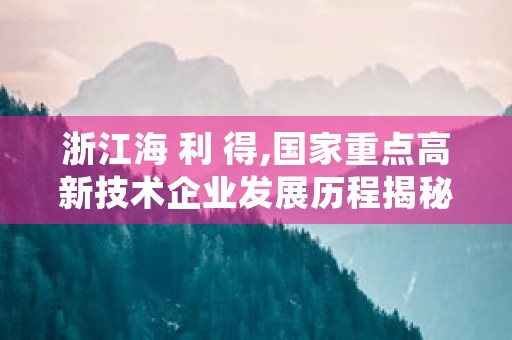 浙江海 利 得,国家重点高新技术企业发展历程揭秘